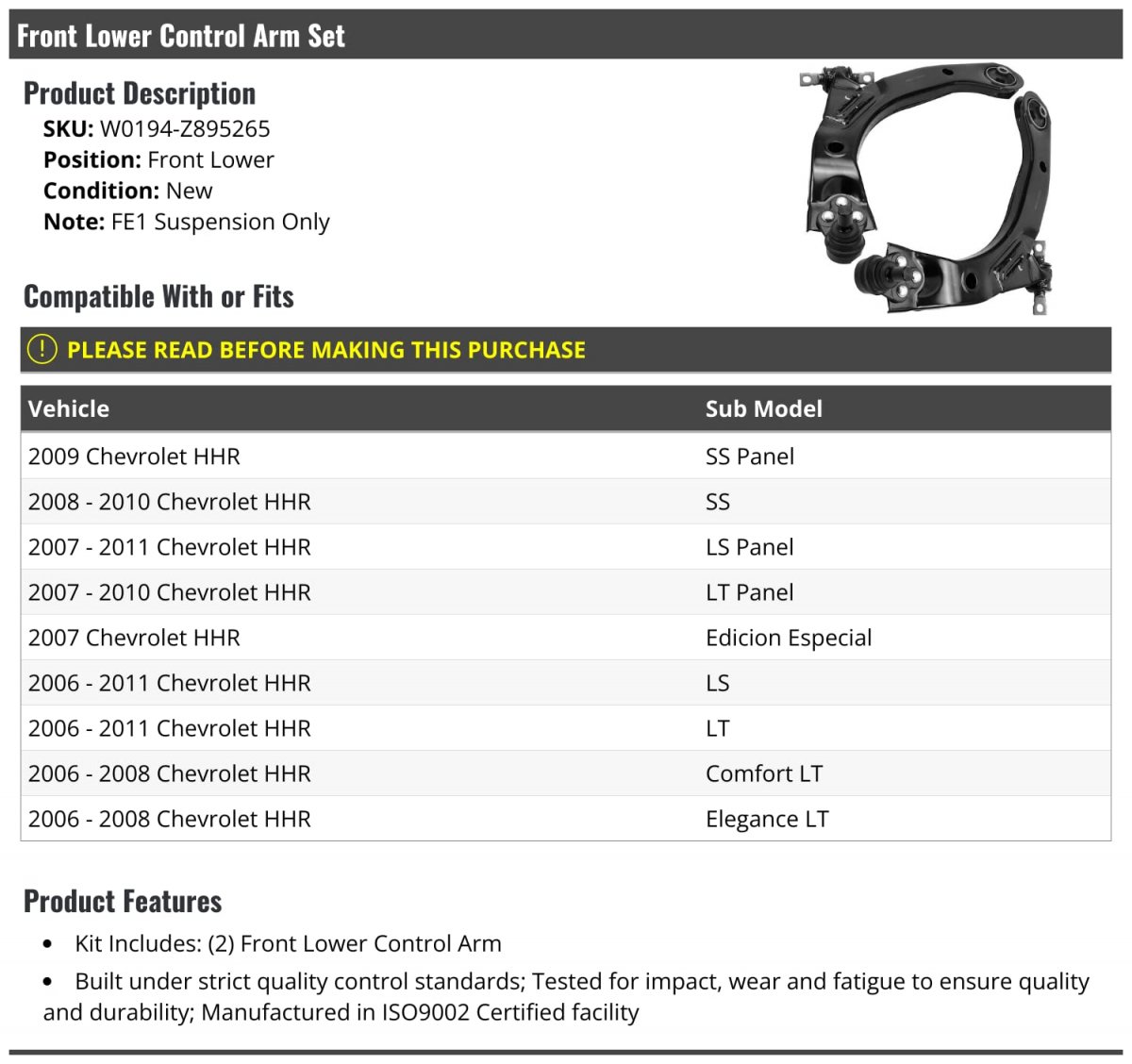 Front Lower Control Arm Set

Product Description

SKU: W0194-Z895265
Position: Front Lower
Condition: New
Note: FE1 Suspension Only

Compatible With or Fits

! PLEASE READ BEFORE MAKING THIS PURCHASE

| Vehicle | Sub Model |
|---|---|
| 2009 Chevrolet HHR | SS Panel |
| 2008 - 2010 Chevrolet HHR | SS |
| 2007 - 2011 Chevrolet HHR | LS Panel |
| 2007 - 2010 Chevrolet HHR | LT Panel |
| 2007 Chevrolet HHR | Edicion Especial |
| 2006 - 2011 Chevrolet HHR | LS |
| 2006 - 2011 Chevrolet HHR | LT |
| 2006 - 2008 Chevrolet HHR | Comfort LT |
| 2006 - 2008 Chevrolet HHR | Elegance LT |

Product Features

• Kit Includes: (2) Front Lower Control Arm
• Built under strict quality control standards; Tested for impact, wear and fatigue to ensure quality and durability; Manufactured in ISO9002 Certified facility